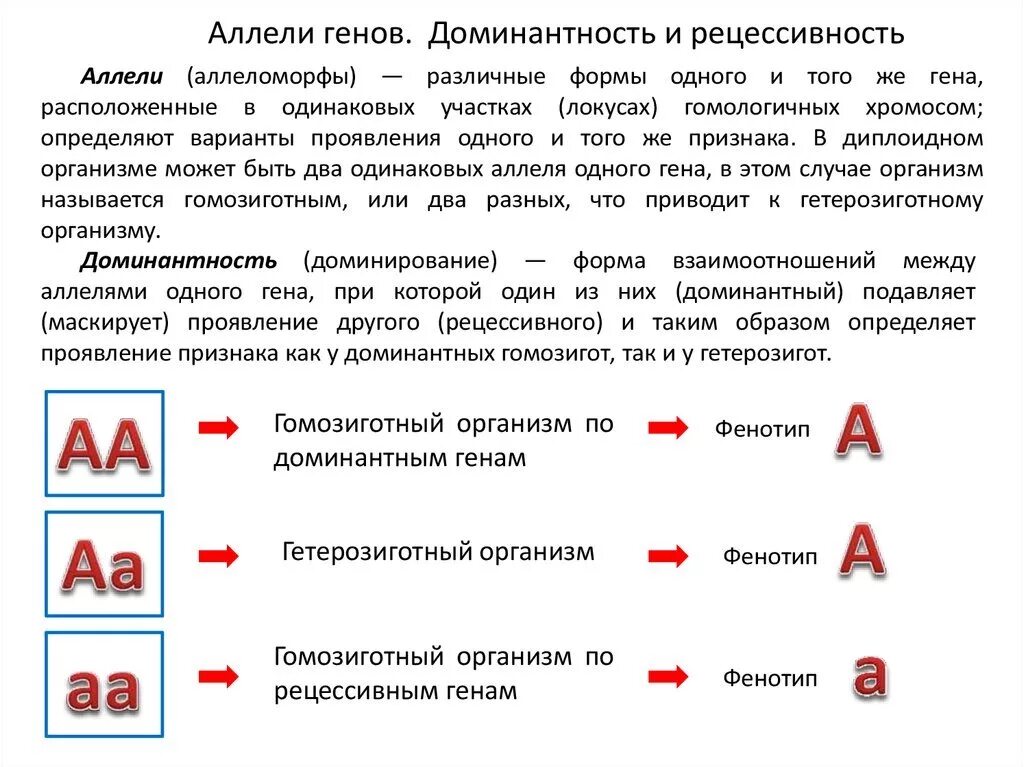 Аллели генов. Доминантность и рецессивность

Аллели (аллеломорфы) — различные формы одного и того же гена, расположенные в одинаковых участках (локусах) гомологичных хромосом; определяют варианты проявления одного и того же признака. В диплоидном организме может быть два одинаковых аллеля одного гена, в этом случае организм называется гомозиготным, или два разных, что приводит к гетерозиготному организму.

Доминантность (доминирование) — форма взаимоотношений между аллелями одного гена, при которой один из них (доминантный) подавляет (маскирует) проявление другого (рецессивного) и таким образом определяет проявление признака как у доминантных гомозигот, так и у гетерозигот.

AA

Гомозиготный организм по доминантным генам

Фенотип A

Aa

Гетерозиготный организм

Фенотип A

aa

Гомозиготный организм по рецессивным генам

Фенотип a